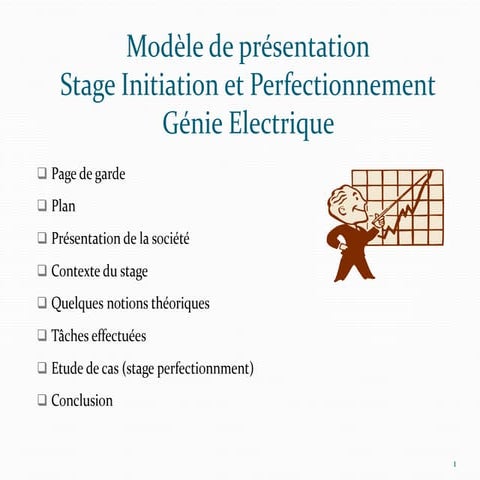 Modèle de présentation
Stage Initiation et Perfectionnement
Génie Electrique

❑ Page de garde
❑ Plan
❑ Présentation de la société
❑ Contexte du stage
❑ Quelques notions théoriques
❑ Tâches effectuées
❑ Etude de cas (stage perfectionnment)
❑ Conclusion

1